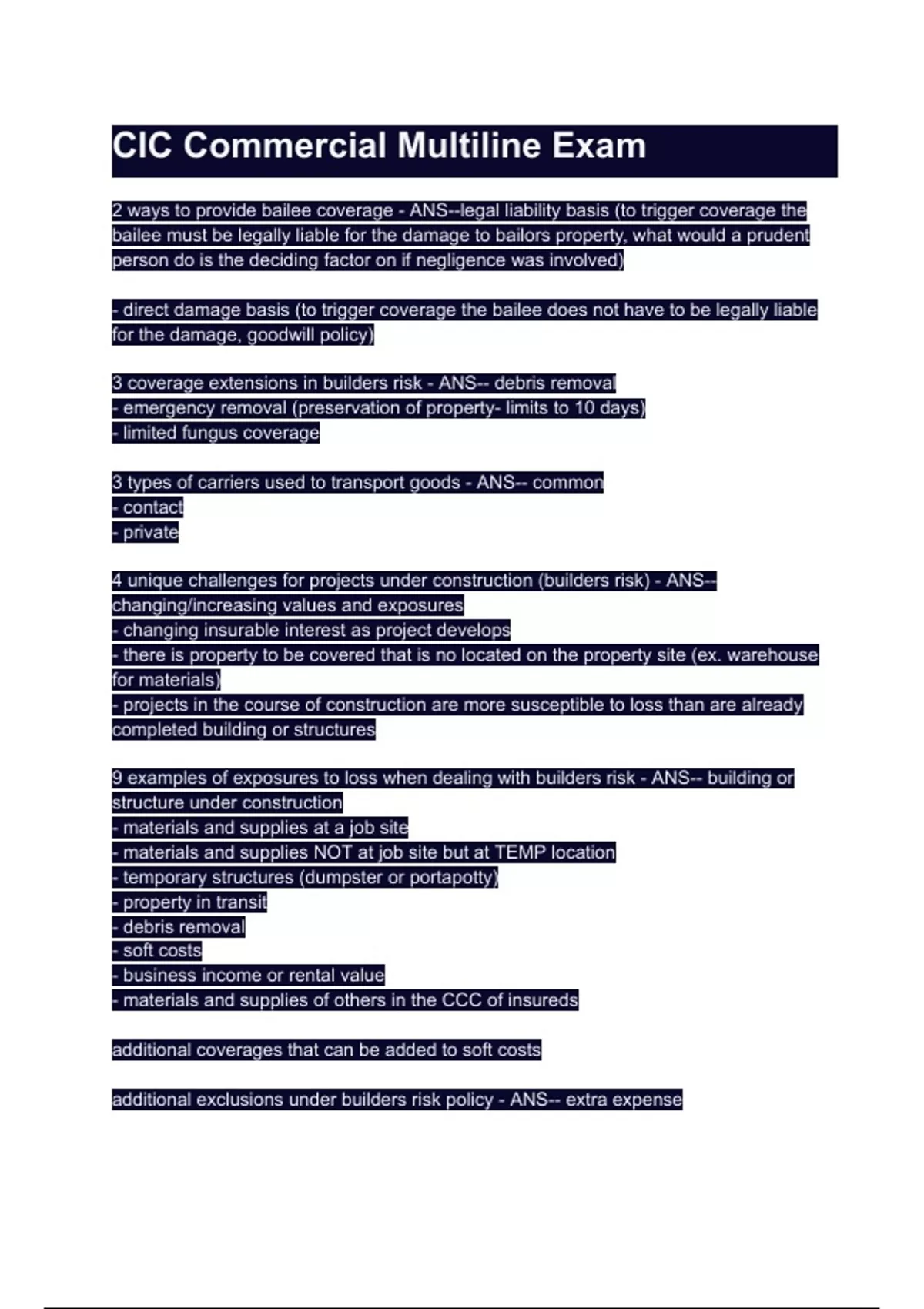 CIC Commercial Multiline Exam

2 ways to provide bailee coverage - ANS--legal liability basis (to trigger coverage the bailee must be legally liable for the damage to bailors property, what would a prudent person do is the deciding factor on if negligence was involved)

- direct damage basis (to trigger coverage the bailee does not have to be legally liable for the damage, goodwill policy)

3 coverage extensions in builders risk - ANS-- debris removal
- emergency removal (preservation of property- limits to 10 days)
- limited fungus coverage

3 types of carriers used to transport goods - ANS-- common
- contact
- private

4 unique challenges for projects under construction (builders risk) - ANS-- changing/increasing values and exposures
- changing insurable interest as project develops
- there is property to be covered that is no located on the property site (ex. warehouse for materials)
- projects in the course of construction are more susceptible to loss than are already completed building or structures

9 examples of exposures to loss when dealing with builders risk - ANS-- building or structure under construction
- materials and supplies at a job site
- materials and supplies NOT at job site but at TEMP location
- temporary structures (dumpster or portapotty)
- property in transit
- debris removal
- soft costs
- business income or rental value
- materials and supplies of others in the CCC of insureds

additional coverages that can be added to soft costs

additional exclusions under builders risk policy - ANS-- extra expense